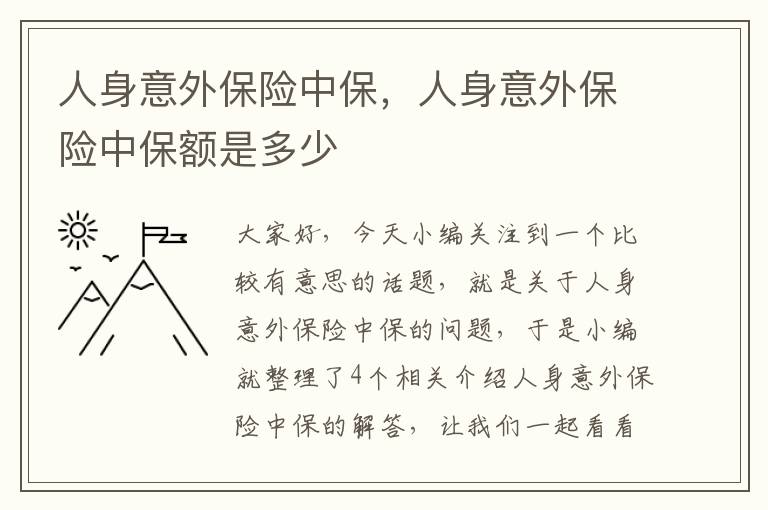 人身意外保险中保，人身意外保险中保额是多少

大家好，今天小编关注到一个比较有意思的话题，就是关于人身意外保险中保的问题，于是小编就整理了4个相关介绍人身意外保险中保的解答，让我们一起看看